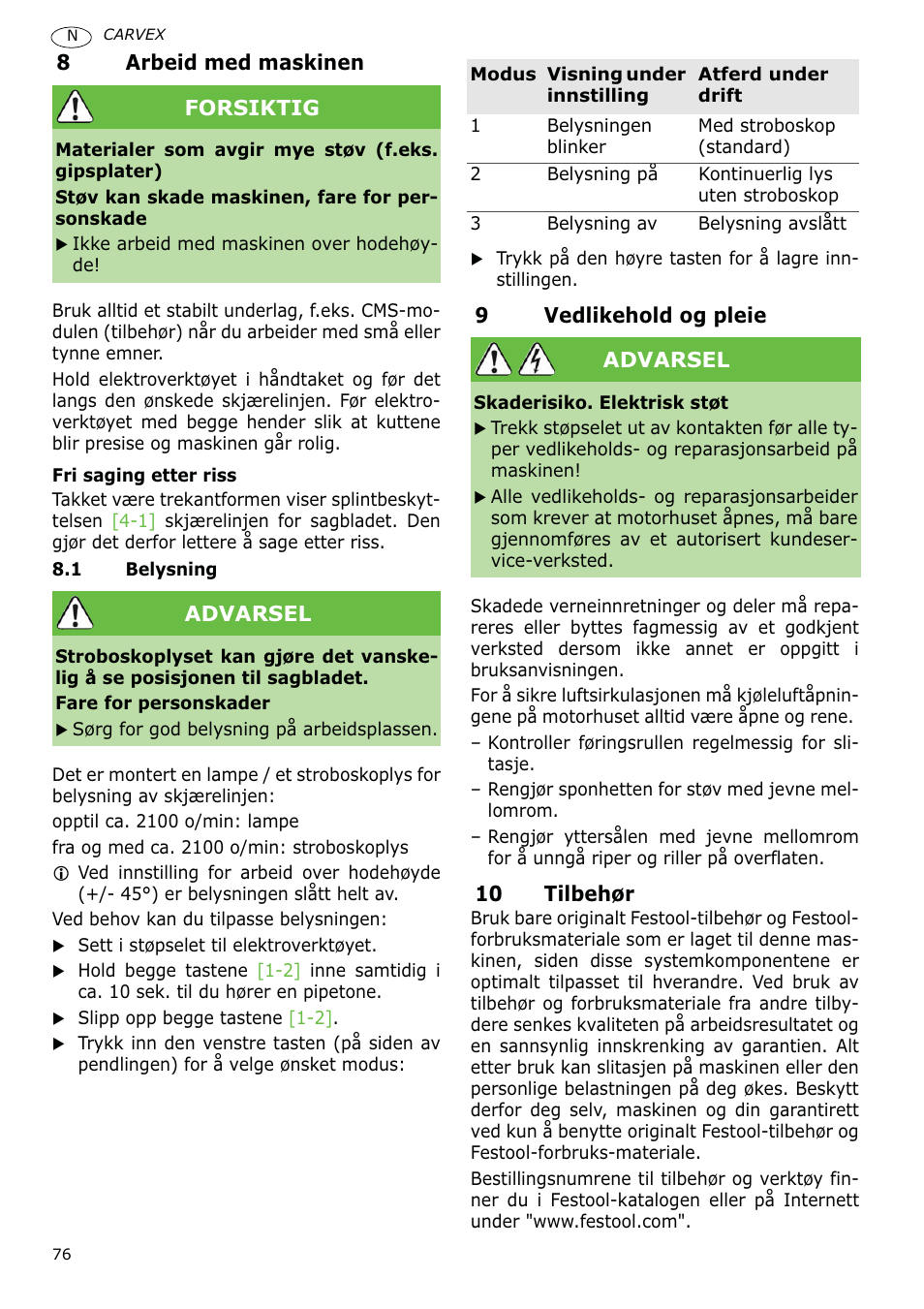 N CARVEX

8 Arbeid med maskinen

FORSIKTIG

Materialer som avgir mye støv (f.eks. gipsplater)

Støv kan skade maskinen, fare for personskade

▶ Ikke arbeid med maskinen over hodehøyde!

Bruk alltid et stabilt underlag, f.eks. CMS-modulen (tilbehør) når du arbeider med små eller tynne emner.

Hold elektroverktøyet i håndtaket og før det langs den ønskede skjærelinjen. Før elektroverktøyet med begge hender slik at kuttene blir presise og maskinen går rolig.

Fri saging etter riss

Takket være trekantformen viser splintbeskyttelsen [4-1] skjærelinjen for sagbladet. Den gjør det derfor lettere å sage etter riss.

8.1 Belysning

ADVARSEL

Stroboskoplyset kan gjøre det vanskelig å se posisjonen til sagbladet.

Fare for personskader

▶ Sørg for god belysning på arbeidsplassen.

Det er montert en lampe / et stroboskoplys for belysning av skjærelinjen:

opptil ca. 2100 o/min: lampe

fra og med ca. 2100 o/min: stroboskoplys

ⓘ Ved innstilling for arbeid over hodehøyde (+/- 45°) er belysningen slått helt av.

Ved behov kan du tilpasse belysningen:

▶ Sett i støpselet til elektroverktøyet.

▶ Hold begge tastene [1-2] inne samtidig i ca. 10 sek. til du hører en pipetone.

▶ Slipp opp begge tastene [1-2].

▶ Trykk inn den venstre tasten (på siden av pendlingen) for å velge ønsket modus:

| Modus | Visning under innstilling | Atferd under drift |
|---|---|---|
| 1 | Belysningen blinker | Med stroboskop (standard) |
| 2 | Belysning på | Kontinuerlig lys uten stroboskop |
| 3 | Belysning av | Belysning avslått |

▶ Trykk på den høyre tasten for å lagre innstillingen.

9 Vedlikehold og pleie

ADVARSEL

Skaderisiko. Elektrisk støt

▶ Trekk støpselet ut av kontakten før alle typer vedlikeholds- og reparasjonsarbeid på maskinen!

▶ Alle vedlikeholds- og reparasjonsarbeider som krever at motorhuset åpnes, må bare gjennomføres av et autorisert kundeservice-verksted.

Skadede verneinnretninger og deler må repareres eller byttes fagmessig av et godkjent verksted dersom ikke annet er oppgitt i bruksanvisningen.

For å sikre luftsirkulasjonen må kjøleluftåpningene på motorhuset alltid være åpne og rene.

– Kontroller føringsrullen regelmessig for slitasje.

– Rengjør sponhetten for støv med jevne mellomrom.

– Rengjør yttersålen med jevne mellomrom for å unngå riper og riller på overflaten.

10 Tilbehør

Bruk bare originalt Festool-tilbehør og Festool-forbruksmateriale som er laget til denne maskinen, siden disse systemkomponentene er optimalt tilpasset til hverandre. Ved bruk av tilbehør og forbruksmateriale fra andre tilbydere senkes kvaliteten på arbeidsresultatet og en sannsynlig innskrenking av garantien. Alt etter bruk kan slitasjen på maskinen eller den personlige belastningen på deg økes. Beskytt derfor deg selv, maskinen og din garantirett ved kun å benytte originalt Festool-tilbehør og Festool-forbruks-materiale.

Bestillingsnumrene til tilbehør og verktøy finner du i Festool-katalogen eller på Internett under "www.festool.com".

76